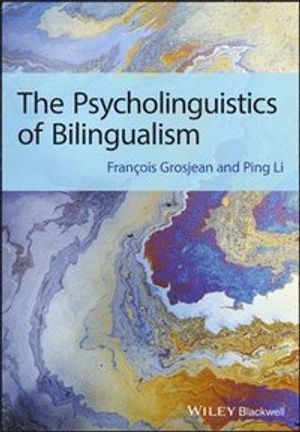 The Psycholinguistics of Bilingualism

François Grosjean and Ping Li

WILEY Blackwell